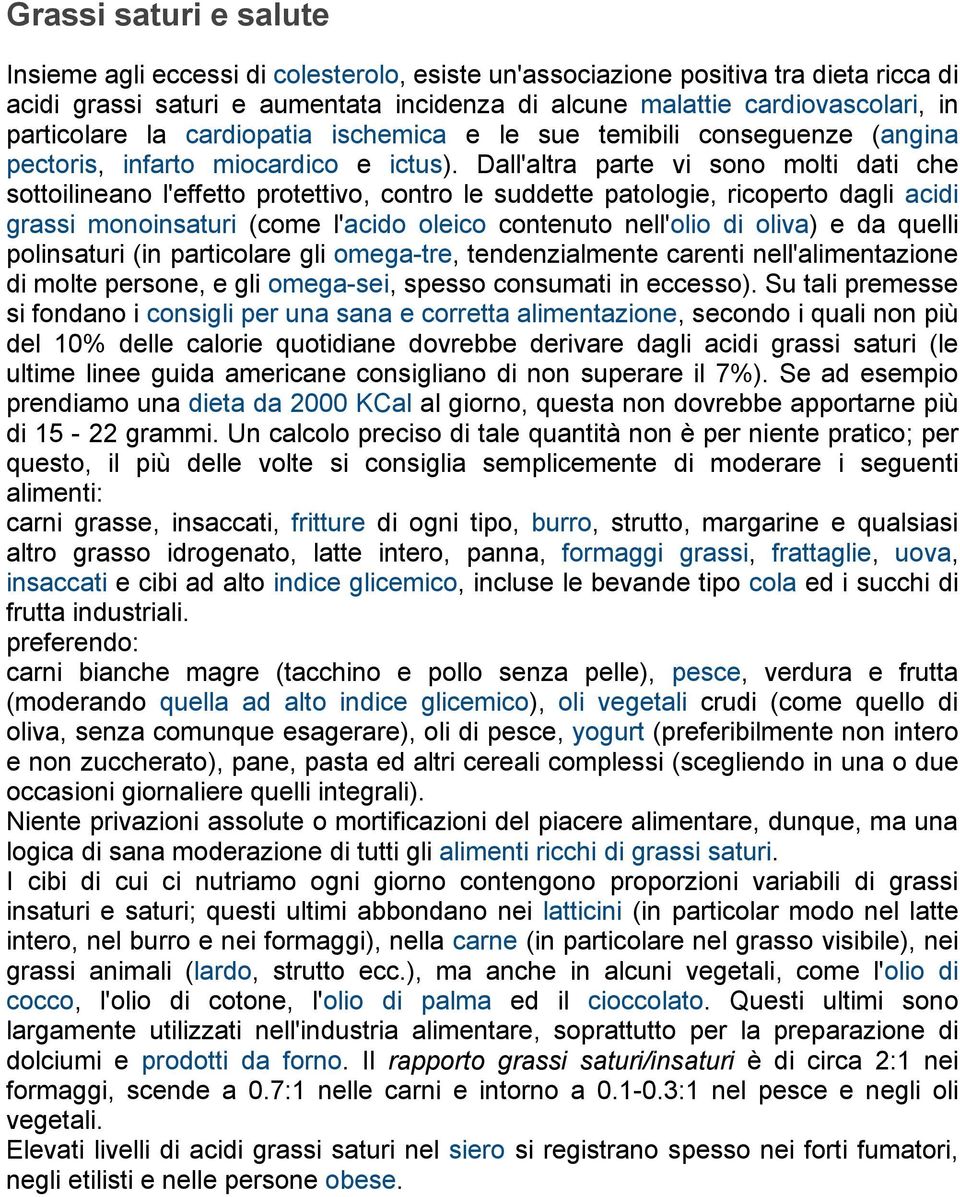 Grassi saturi e salute

Insieme agli eccessi di colesterolo, esiste un'associazione positiva tra dieta ricca di acidi grassi saturi e aumentata incidenza di alcune malattie cardiovascolari, in particolare la cardiopatia ischemica e le sue temibili conseguenze (angina pectoris, infarto miocardico e ictus). Dall'altra parte vi sono molti dati che sottoilineano l'effetto protettivo, contro le suddette patologie, ricoperto dagli acidi grassi monoinsaturi (come l'acido oleico contenuto nell'olio di oliva) e da quelli polinsaturi (in particolare gli omega-tre, tendenzialmente carenti nell'alimentazione di molte persone, e gli omega-sei, spesso consumati in eccesso). Su tali premesse si fondano i consigli per una sana e corretta alimentazione, secondo i quali non più del 10% delle calorie quotidiane dovrebbe derivare dagli acidi grassi saturi (le ultime linee guida americane consigliano di non superare il 7%). Se ad esempio prendiamo una dieta da 2000 KCal al giorno, questa non dovrebbe apportarne più di 15 - 22 grammi. Un calcolo preciso di tale quantità non è per niente pratico; per questo, il più delle volte si consiglia semplicemente di moderare i seguenti alimenti:
carni grasse, insaccati, fritture di ogni tipo, burro, strutto, margarine e qualsiasi altro grasso idrogenato, latte intero, panna, formaggi grassi, frattaglie, uova, insaccati e cibi ad alto indice glicemico, incluse le bevande tipo cola ed i succhi di frutta industriali.
preferendo:
carni bianche magre (tacchino e pollo senza pelle), pesce, verdura e frutta (moderando quella ad alto indice glicemico), oli vegetali crudi (come quello di oliva, senza comunque esagerare), oli di pesce, yogurt (preferibilmente non intero e non zuccherato), pane, pasta ed altri cereali complessi (scegliendo in una o due occasioni giornaliere quelli integrali).
Niente privazioni assolute o mortificazioni del piacere alimentare, dunque, ma una logica di sana moderazione di tutti gli alimenti ricchi di grassi saturi.
I cibi di cui ci nutriamo ogni giorno contengono proporzioni variabili di grassi insaturi e saturi; questi ultimi abbondano nei latticini (in particolar modo nel latte intero, nel burro e nei formaggi), nella carne (in particolare nel grasso visibile), nei grassi animali (lardo, strutto ecc.), ma anche in alcuni vegetali, come l'olio di cocco, l'olio di cotone, l'olio di palma ed il cioccolato. Questi ultimi sono largamente utilizzati nell'industria alimentare, soprattutto per la preparazione di dolciumi e prodotti da forno. Il rapporto grassi saturi/insaturi è di circa 2:1 nei formaggi, scende a 0.7:1 nelle carni e intorno a 0.1-0.3:1 nel pesce e negli oli vegetali.
Elevati livelli di acidi grassi saturi nel siero si registrano spesso nei forti fumatori, negli etilisti e nelle persone obese.